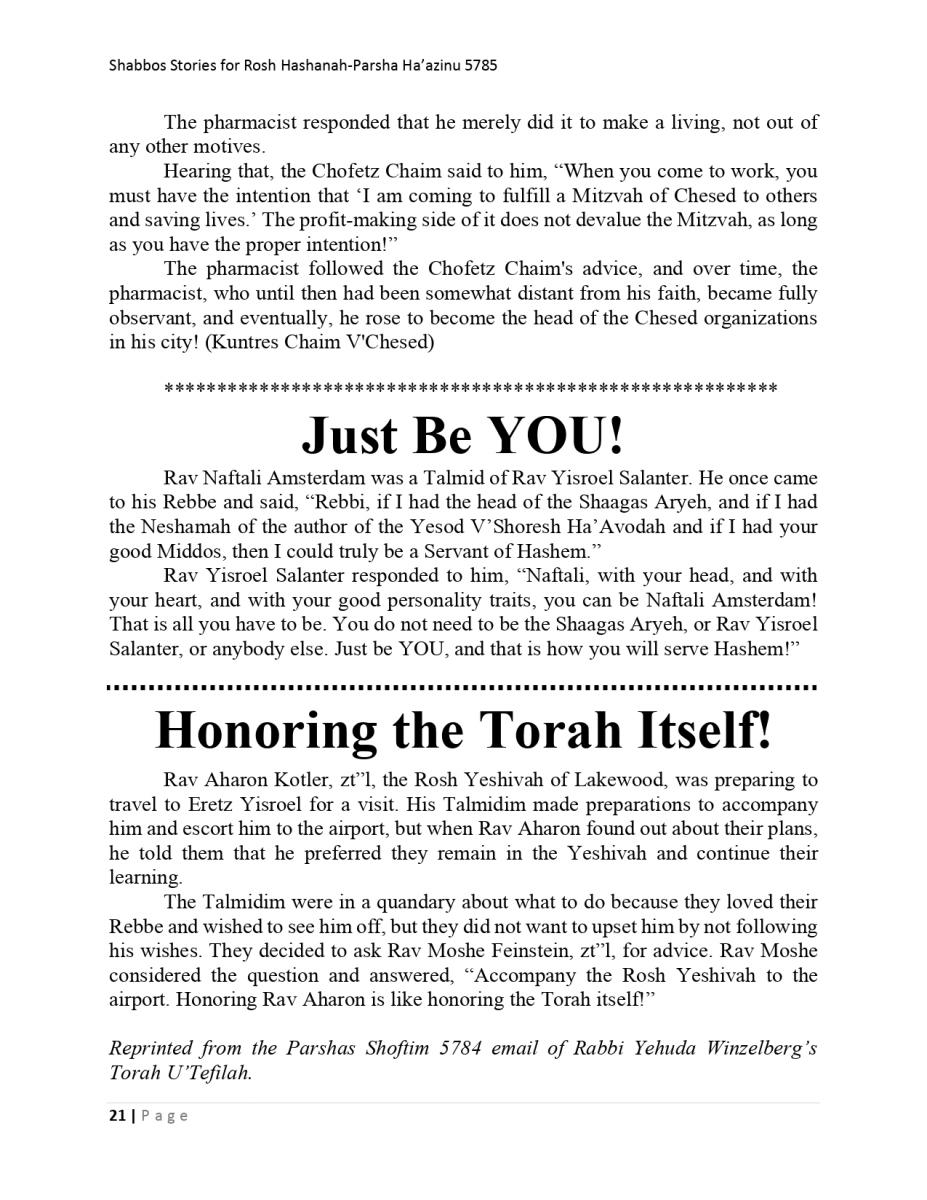 Shabbos Stories for Rosh Hashanah-Parsha Ha'azinu 5785

The pharmacist responded that he merely did it to make a living, not out of any other motives.

Hearing that, the Chofetz Chaim said to him, "When you come to work, you must have the intention that 'I am coming to fulfill a Mitzvah of Chesed to others and saving lives.' The profit-making side of it does not devalue the Mitzvah, as long as you have the proper intention!"

The pharmacist followed the Chofetz Chaim's advice, and over time, the pharmacist, who until then had been somewhat distant from his faith, became fully observant, and eventually, he rose to become the head of the Chesed organizations in his city! (Kuntres Chaim V'Chesed)

**********************************************************

Just Be YOU!

Rav Naftali Amsterdam was a Talmid of Rav Yisroel Salanter. He once came to his Rebbe and said, "Rebbi, if I had the head of the Shaagas Aryeh, and if I had the Neshamah of the author of the Yesod V'Shoresh Ha'Avodah and if I had your good Middos, then I could truly be a Servant of Hashem."

Rav Yisroel Salanter responded to him, "Naftali, with your head, and with your heart, and with your good personality traits, you can be Naftali Amsterdam! That is all you have to be. You do not need to be the Shaagas Aryeh, or Rav Yisroel Salanter, or anybody else. Just be YOU, and that is how you will serve Hashem!"

Honoring the Torah Itself!

Rav Aharon Kotler, zt"l, the Rosh Yeshivah of Lakewood, was preparing to travel to Eretz Yisroel for a visit. His Talmidim made preparations to accompany him and escort him to the airport, but when Rav Aharon found out about their plans, he told them that he preferred they remain in the Yeshivah and continue their learning.

The Talmidim were in a quandary about what to do because they loved their Rebbe and wished to see him off, but they did not want to upset him by not following his wishes. They decided to ask Rav Moshe Feinstein, zt"l, for advice. Rav Moshe considered the question and answered, "Accompany the Rosh Yeshivah to the airport. Honoring Rav Aharon is like honoring the Torah itself!"

Reprinted from the Parshas Shoftim 5784 email of Rabbi Yehuda Winzelberg's Torah U'Tefilah.

21 | Page